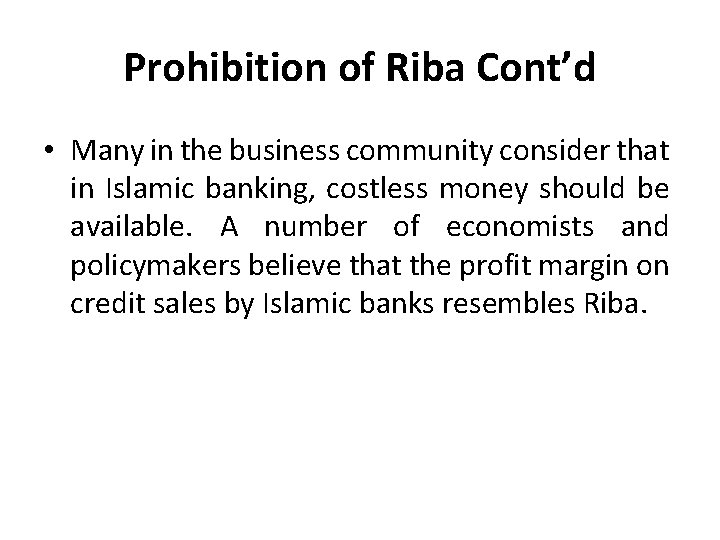 Prohibition of Riba Cont'd

• Many in the business community consider that in Islamic banking, costless money should be available. A number of economists and policymakers believe that the profit margin on credit sales by Islamic banks resembles Riba.